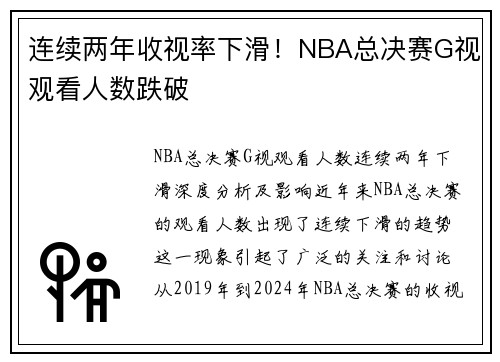 连续两年收视率下滑！NBA总决赛G视观看人数跌破

NBA总决赛G视观看人数连续两年下滑深度分析及影响近年来NBA总决赛的观看人数出现了连续下滑的趋势这一现象引起了广泛的关注和讨论从2019年到2024年NBA总决赛的收视